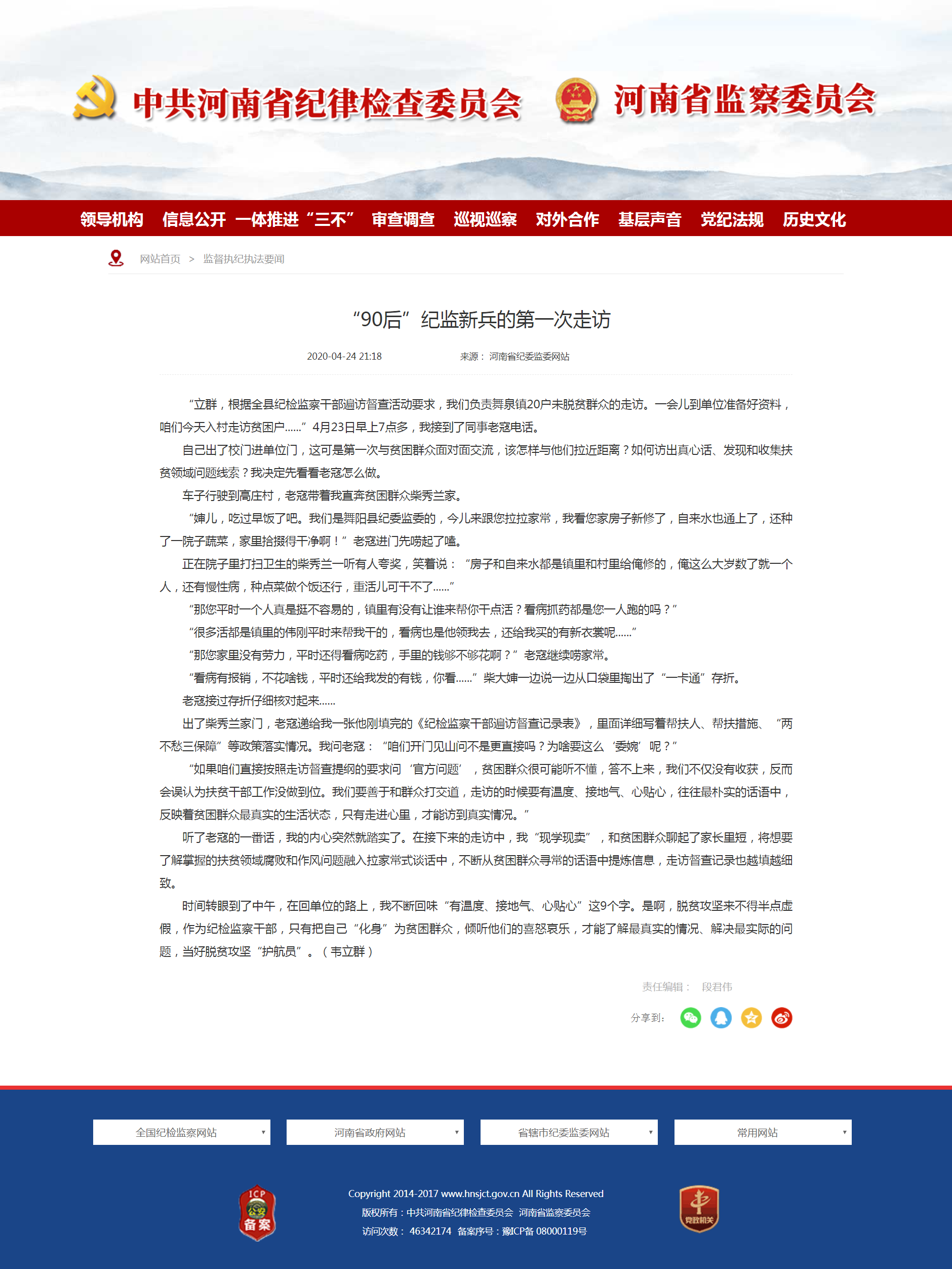 中共河南省纪律检查委员会 河南省监察委员会

领导机构 信息公开 一体推进“三不” 审查调查 巡视巡察 对外合作 基层声音 党纪法规 历史文化

网站首页 > 监督执纪执法要闻

“90后”纪监新兵的第一次走访

2020-04-24 21:18 来源： 河南省纪委监委网站

“立群，根据全县纪检监察干部遍访督查活动要求，我们负责舞泉镇20户未脱贫群众的走访。一会儿到单位准备好资料，咱们今天入村走访贫困户……”4月23日早上7点多，我接到了同事老寇电话。

自己出了校门进单位门，这可是第一次与贫困群众面对面交流，该怎样与他们拉近距离？如何访出真心话、发现和收集扶贫领域问题线索？我决定先看看老寇怎么做。

车子行驶到高庄村，老寇带着我直奔贫困群众柴秀兰家。

“婶儿，吃过早饭了吧。我们是舞阳县纪委监委的，今儿来跟您拉拉家常，我看您家房子新修了，自来水也通上了，还种了一院子蔬菜，家里拾掇得干净啊！”老寇进门先唠起了嗑。

正在院子里打扫卫生的柴秀兰一听有人夸奖，笑着说：“房子和自来水都是镇里和村里给俺修的，俺这么大岁数了就一个人，还有慢性病，种点菜做个饭还行，重活儿可干不了……”

“那您平时一个人真是挺不容易的，镇里有没有让谁来帮你干点活？看病抓药都是您一人跑的吗？”

“很多活都是镇里的伟刚平时来帮我干的，看病也是他领我去，还给我买的有新衣裳呢……”

“那您家里没有劳力，平时还得看病吃药，手里的钱够不够花啊？”老寇继续唠家常。

“看病有报销，不花啥钱，平时还给我发的有钱，你看……”柴大婶一边说一边从口袋里掏出了“一卡通”存折。

老寇接过存折仔细核对起来……

出了柴秀兰家门，老寇递给我一张他刚填完的《纪检监察干部遍访督查记录表》，里面详细写着帮扶人、帮扶措施、“两不愁三保障”等政策落实情况。我问老寇：“咱们开门见山问不是更直接吗？为啥要这么‘委婉’呢？”

“如果咱们直接按照走访督查提纲的要求问‘官方问题’，贫困群众很可能听不懂，答不上来，我们不仅没有收获，反而会误认为扶贫干部工作没做到位。我们要善于和群众打交道，走访的时候要有温度、接地气、心贴心，往往最朴实的话语中，反映着贫困群众最真实的生活状态，只有走进心里，才能访到真实情况。”

听了老寇的一番话，我的内心突然就踏实了。在接下来的走访中，我“现学现卖”，和贫困群众聊起了家长里短，将想要了解掌握的扶贫领域腐败和作风问题融入拉家常式谈话中，不断从贫困群众寻常的话语中提炼信息，走访督查记录也越填越细致。

时间转眼到了中午，在回单位的路上，我不断回味“有温度、接地气、心贴心”这9个字。是啊，脱贫攻坚来不得半点虚假，作为纪检监察干部，只有把自己“化身”为贫困群众，倾听他们的喜怒哀乐，才能了解最真实的情况、解决最实际的问题，当好脱贫攻坚“护航员”。（韦立群）

责任编辑： 段君伟

分享到：

全国纪检监察网站 河南省政府网站 省辖市纪委监委网站 常用网站

ICP 公安 备案

Copyright 2014-2017 www.hnsjct.gov.cn All Rights Reserved
版权所有：中共河南省纪律检查委员会 河南省监察委员会
访问次数： 46342174 备案序号：豫ICP备 08000119号

党政机关